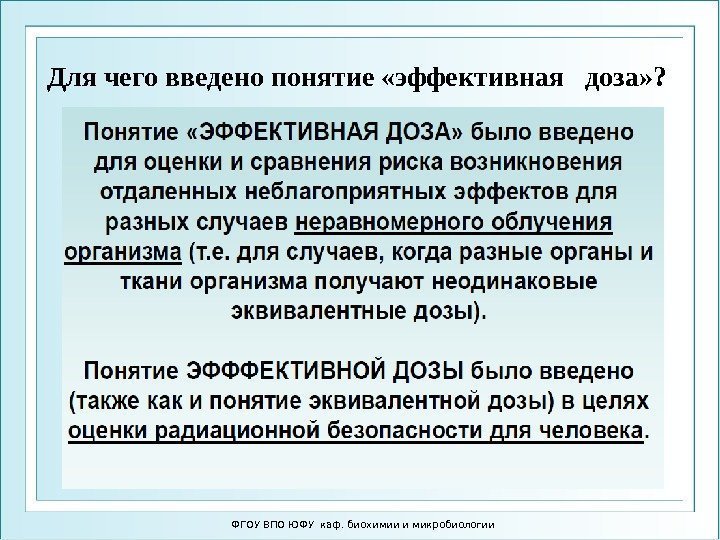 Для чего введено понятие «эффективная доза»?

Понятие «ЭФФЕКТИВНАЯ ДОЗА» было введено для оценки и сравнения риска возникновения отдаленных неблагоприятных эффектов для разных случаев неравномерного облучения организма (т.е. для случаев, когда разные органы и ткани организма получают неодинаковые эквивалентные дозы).

Понятие ЭФФФЕКТИВНОЙ ДОЗЫ было введено (также как и понятие эквивалентной дозы) в целях оценки радиационной безопасности для человека.

ФГОУ ВПО ЮФУ каф. биохимии и микробиологии